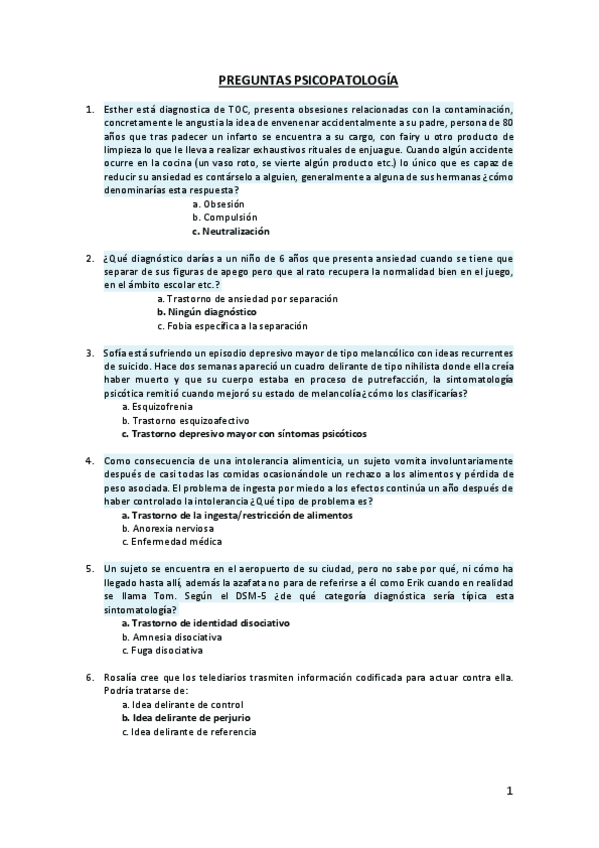 PREGUNTAS PSICOPATOLOGÍA

1. Esther está diagnostica de TOC, presenta obsesiones relacionadas con la contaminación, concretamente le angustia la idea de envenenar accidentalmente a su padre, persona de 80 años que tras padecer un infarto se encuentra a su cargo, con fairy u otro producto de limpieza lo que le lleva a realizar exhaustivos rituales de enjuague. Cuando algún accidente ocurre en la cocina (un vaso roto, se vierte algún producto etc.) lo único que es capaz de reducir su ansiedad es contárselo a alguien, generalmente a alguna de sus hermanas ¿cómo denominarías esta respuesta?
a. Obsesión
b. Compulsión
c. Neutralización

2. ¿Qué diagnóstico darías a un niño de 6 años que presenta ansiedad cuando se tiene que separar de sus figuras de apego pero que al rato recupera la normalidad bien en el juego, en el ámbito escolar etc.?
a. Trastorno de ansiedad por separación
b. Ningún diagnóstico
c. Fobia específica a la separación

3. Sofía está sufriendo un episodio depresivo mayor de tipo melancólico con ideas recurrentes de suicido. Hace dos semanas apareció un cuadro delirante de tipo nihilista donde ella creía haber muerto y que su cuerpo estaba en proceso de putrefacción, la sintomatología psicótica remitió cuando mejoró su estado de melancolía¿cómo los clasificarías?
a. Esquizofrenia
b. Trastorno esquizoafectivo
c. Trastorno depresivo mayor con síntomas psicóticos

4. Como consecuencia de una intolerancia alimenticia, un sujeto vomita involuntariamente después de casi todas las comidas ocasionándole un rechazo a los alimentos y pérdida de peso asociada. El problema de ingesta por miedo a los efectos continúa un año después de haber controlado la intolerancia ¿Qué tipo de problema es?
a. Trastorno de la ingesta/restricción de alimentos
b. Anorexia nerviosa
c. Enfermedad médica

5. Un sujeto se encuentra en el aeropuerto de su ciudad, pero no sabe por qué, ni cómo ha llegado hasta allí, además la azafata no para de referirse a él como Erik cuando en realidad se llama Tom. Según el DSM-5 ¿de qué categoría diagnóstica sería típica esta sintomatología?
a. Trastorno de identidad disociativo
b. Amnesia disociativa
c. Fuga disociativa

6. Rosalía cree que los telediarios trasmiten información codificada para actuar contra ella. Podría tratarse de:
a. Idea delirante de control
b. Idea delirante de perjurio
c. Idea delirante de referencia

1